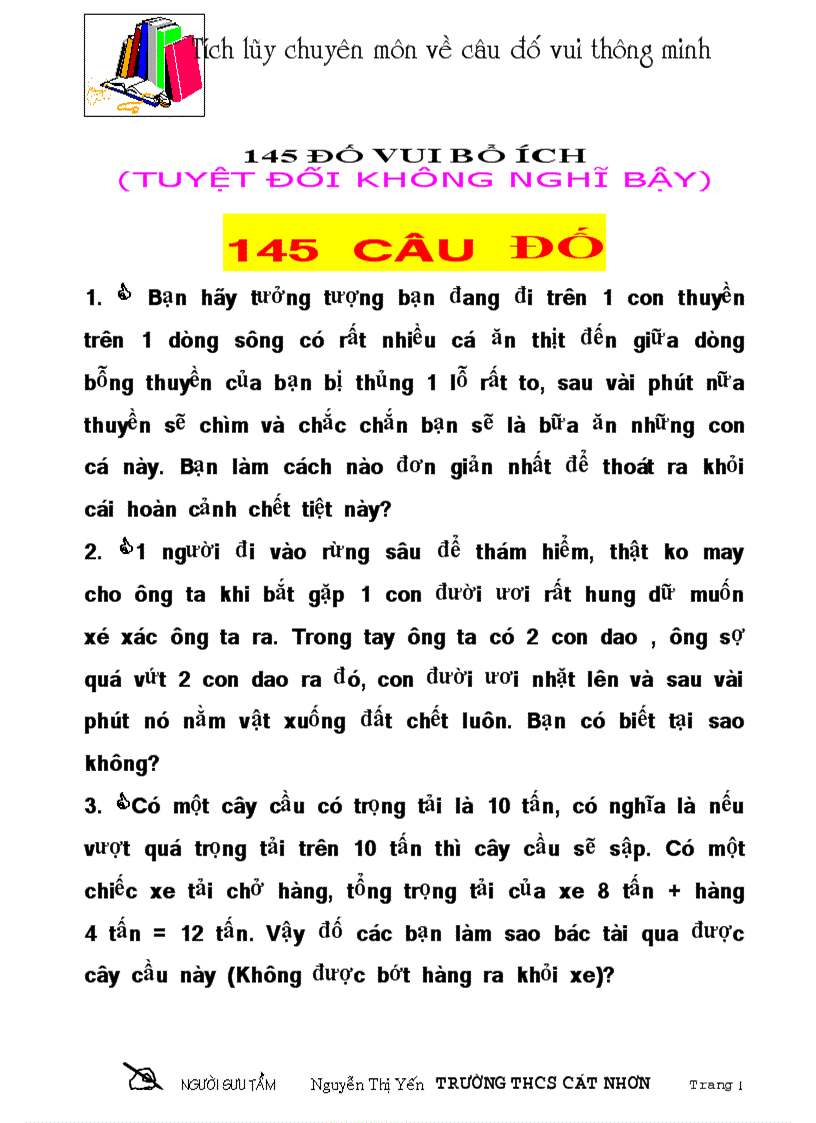 Tích lũy chuyên môn về câu đố vui thông minh

145 ĐỐ VUI BỔ ÍCH
(TUYỆT ĐỐI KHÔNG NGHĨ BẬY)

145 CÂU ĐỐ

1. Bạn hãy tưởng tượng bạn đang đi trên 1 con thuyền trên 1 dòng sông có rất nhiều cá ăn thịt đến giữa dòng bỗng thuyền của bạn bị thủng 1 lỗ rất to, sau vài phút nữa thuyền sẽ chìm và chắc chắn bạn sẽ là bữa ăn những con cá này. Bạn làm cách nào đơn giản nhất để thoát ra khỏi cái hoàn cảnh chết tiệt này?

2. 1 người đi vào rừng sâu để thám hiểm, thật ko may cho ông ta khi bắt gặp 1 con đười ươi rất hung dữ muốn xé xác ông ta ra. Trong tay ông ta có 2 con dao , ông sợ quá vứt 2 con dao ra đó, con đười ươi nhặt lên và sau vài phút nó nằm vật xuống đất chết luôn. Bạn có biết tại sao không?

3. Có một cây cầu có trọng tải là 10 tấn, có nghĩa là nếu vượt quá trọng tải trên 10 tấn thì cây cầu sẽ sập. Có một chiếc xe tải chở hàng, tổng trọng tải của xe 8 tấn + hàng 4 tấn = 12 tấn. Vậy đố các bạn làm sao bác tài qua được cây cầu này (Không được bớt hàng ra khỏi xe)?

NGƯỜI SƯU TẦM Nguyễn Thị Yến TRƯỜNG THCS CÁT NHƠN Trang 1